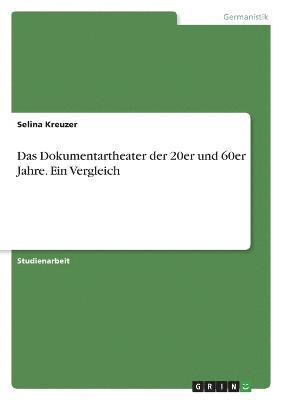 Germanistik

Selina Kreuzer

Das Dokumentartheater der 20er und 60er Jahre. Ein Vergleich

Studienarbeit

GRIN